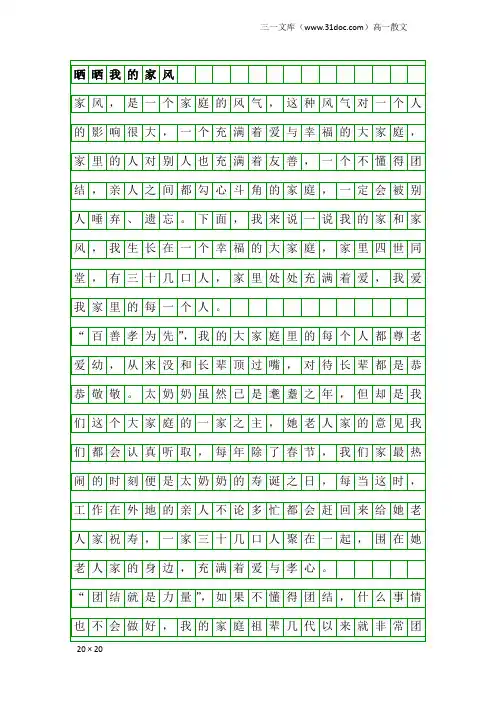 三一文库（www.31doc.com）高一散文

晒晒我的家风

家风，是一个家庭的风气，这种风气对一个人的影响很大，一个充满着爱与幸福的大家庭，家里的人对别人也充满着友善，一个不懂得团结，亲人之间都勾心斗角的家庭，一定会被别人唾弃、遗忘。下面，我来说一说我的家和家风，我生长在一个幸福的大家庭，家里四世同堂，有三十几口人，家里处处充满着爱，我爱我家里的每一个人。

“百善孝为先”，我的大家庭里的每个人都尊老爱幼，从来没和长辈顶过嘴，对待长辈都是恭恭敬敬。太奶奶虽然已是耄耋之年，但却是我们这个大家庭的一家之主，她老人家的意见我们都会认真听取，每年除了春节，我们家最热闹的时刻便是太奶奶的寿诞之日，每当这时，工作在外地的亲人不论多忙都会赶回来给她老人家祝寿，一家三十几口人聚在一起，围在她老人家的身边，充满着爱与孝心。

“团结就是力量”，如果不懂得团结，什么事情也不会做好，我的家庭祖辈几代以来就非常团

20×20